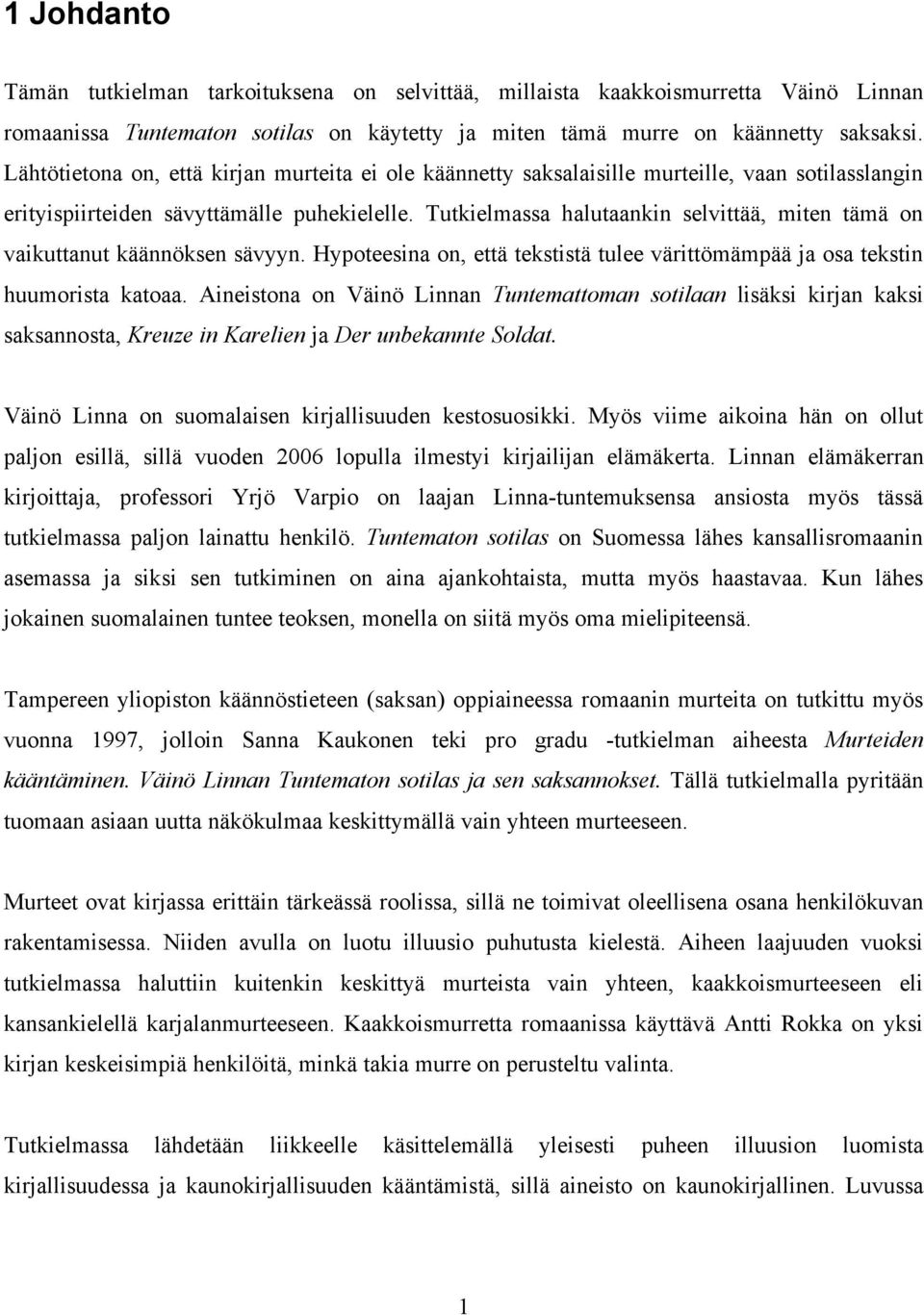 1 Johdanto

Tämän tutkielman tarkoituksena on selvittää, millaista kaakkoismurretta Väinö Linnan romaanissa Tuntematon sotilas on käytetty ja miten tämä murre on käännetty saksaksi. Lähtötietona on, että kirjan murteita ei ole käännetty saksalaisille murteille, vaan sotilasslangin erityispiirteiden sävyttämälle puhekielelle. Tutkielmassa halutaankin selvittää, miten tämä on vaikuttanut käännöksen sävyyn. Hypoteesina on, että tekstistä tulee värittömämpää ja osa tekstin huumorista katoaa. Aineistona on Väinö Linnan Tuntemattoman sotilaan lisäksi kirjan kaksi saksannosta, Kreuze in Karelien ja Der unbekannte Soldat.

Väinö Linna on suomalaisen kirjallisuuden kestosuosikki. Myös viime aikoina hän on ollut paljon esillä, sillä vuoden 2006 lopulla ilmestyi kirjailijan elämäkerta. Linnan elämäkerran kirjoittaja, professori Yrjö Varpio on laajan Linna-tuntemuksensa ansiosta myös tässä tutkielmassa paljon lainattu henkilö. Tuntematon sotilas on Suomessa lähes kansallisromaanin asemassa ja siksi sen tutkiminen on aina ajankohtaista, mutta myös haastavaa. Kun lähes jokainen suomalainen tuntee teoksen, monella on siitä myös oma mielipiteensä.

Tampereen yliopiston käännöstieteen (saksan) oppiaineessa romaanin murteita on tutkittu myös vuonna 1997, jolloin Sanna Kaukonen teki pro gradu -tutkielman aiheesta Murteiden kääntäminen. Väinö Linnan Tuntematon sotilas ja sen saksannokset. Tällä tutkielmalla pyritään tuomaan asiaan uutta näkökulmaa keskittymällä vain yhteen murteeseen.

Murteet ovat kirjassa erittäin tärkeässä roolissa, sillä ne toimivat oleellisena osana henkilökuvan rakentamisessa. Niiden avulla on luotu illuusio puhutusta kielestä. Aiheen laajuuden vuoksi tutkielmassa haluttiin kuitenkin keskittyä murteista vain yhteen, kaakkoismurteeseen eli kansankielellä karjalanmurteeseen. Kaakkoismurretta romaanissa käyttävä Antti Rokka on yksi kirjan keskeisimpiä henkilöitä, minkä takia murre on perusteltu valinta.

Tutkielmassa lähdetään liikkeelle käsittelemällä yleisesti puheen illuusion luomista kirjallisuudessa ja kaunokirjallisuuden kääntämistä, sillä aineisto on kaunokirjallinen. Luvussa

1